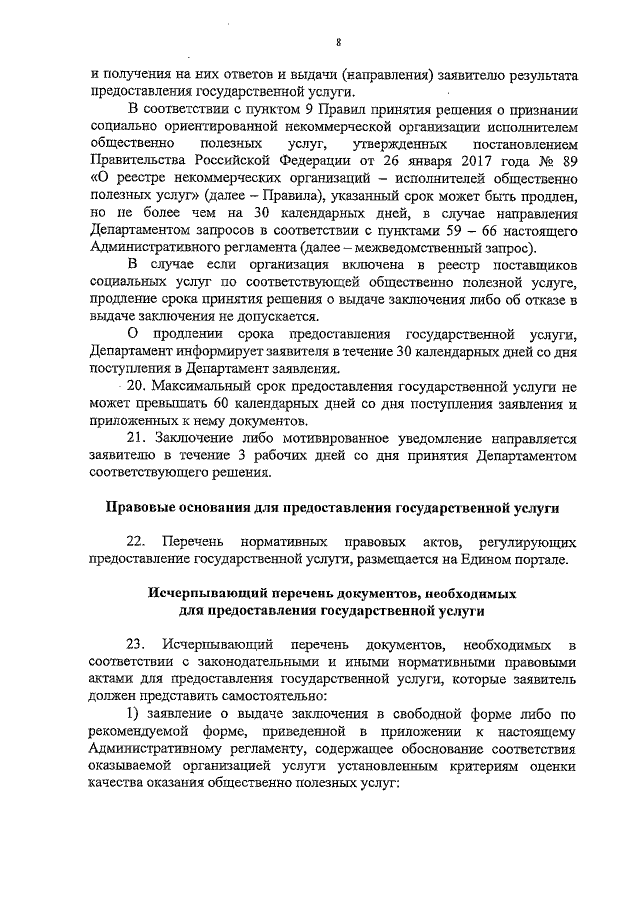 8

и получения на них ответов и выдачи (направления) заявителю результата предоставления государственной услуги.

В соответствии с пунктом 9 Правил принятия решения о признании социально ориентированной некоммерческой организации исполнителем общественно полезных услуг, утвержденных постановлением Правительства Российской Федерации от 26 января 2017 года № 89 «О реестре некоммерческих организаций – исполнителей общественно полезных услуг» (далее – Правила), указанный срок может быть продлен, но не более чем на 30 календарных дней, в случае направления Департаментом запросов в соответствии с пунктами 59 – 66 настоящего Административного регламента (далее – межведомственный запрос).

В случае если организация включена в реестр поставщиков социальных услуг по соответствующей общественно полезной услуге, продление срока принятия решения о выдаче заключения либо об отказе в выдаче заключения не допускается.

О продлении срока предоставления государственной услуги, Департамент информирует заявителя в течение 30 календарных дней со дня поступления в Департамент заявления.

20. Максимальный срок предоставления государственной услуги не может превышать 60 календарных дней со дня поступления заявления и приложенных к нему документов.

21. Заключение либо мотивированное уведомление направляется заявителю в течение 3 рабочих дней со дня принятия Департаментом соответствующего решения.

Правовые основания для предоставления государственной услуги

22. Перечень нормативных правовых актов, регулирующих предоставление государственной услуги, размещается на Едином портале.

Исчерпывающий перечень документов, необходимых для предоставления государственной услуги

23. Исчерпывающий перечень документов, необходимых в соответствии с законодательными и иными нормативными правовыми актами для предоставления государственной услуги, которые заявитель должен представить самостоятельно:

1) заявление о выдаче заключения в свободной форме либо по рекомендуемой форме, приведенной в приложении к настоящему Административному регламенту, содержащее обоснование соответствия оказываемой организацией услуги установленным критериям оценки качества оказания общественно полезных услуг: